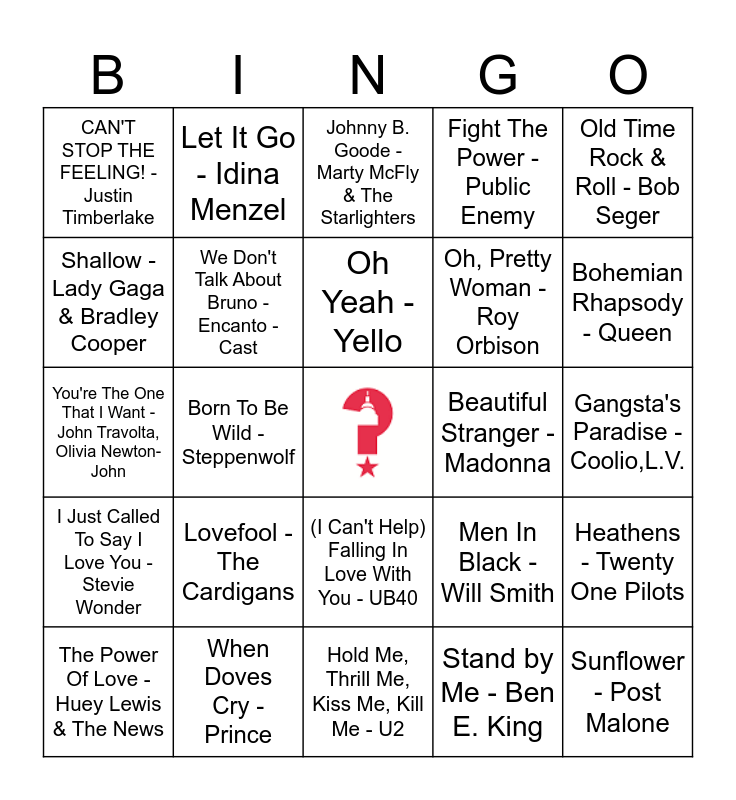 | B | I | N | G | O |
|---|---|---|---|---|
| CAN'T STOP THE FEELING! - Justin Timberlake | Let It Go - Idina Menzel | Johnny B. Goode - Marty McFly & The Starlighters | Fight The Power - Public Enemy | Old Time Rock & Roll - Bob Seger |
| Shallow - Lady Gaga & Bradley Cooper | We Don't Talk About Bruno - Encanto - Cast | Oh Yeah - Yello | Oh, Pretty Woman - Roy Orbison | Bohemian Rhapsody - Queen |
| You're The One That I Want - John Travolta, Olivia Newton-John | Born To Be Wild - Steppenwolf | | Beautiful Stranger - Madonna | Gangsta's Paradise - Coolio,L.V. |
| I Just Called To Say I Love You - Stevie Wonder | Lovefool - The Cardigans | (I Can't Help) Falling In Love With You - UB40 | Men In Black - Will Smith | Heathens - Twenty One Pilots |
| The Power Of Love - Huey Lewis & The News | When Doves Cry - Prince | Hold Me, Thrill Me, Kiss Me, Kill Me - U2 | Stand by Me - Ben E. King | Sunflower - Post Malone |